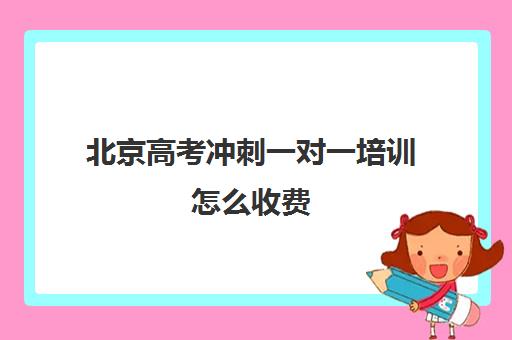 北京高考冲刺一对一培训怎么收费